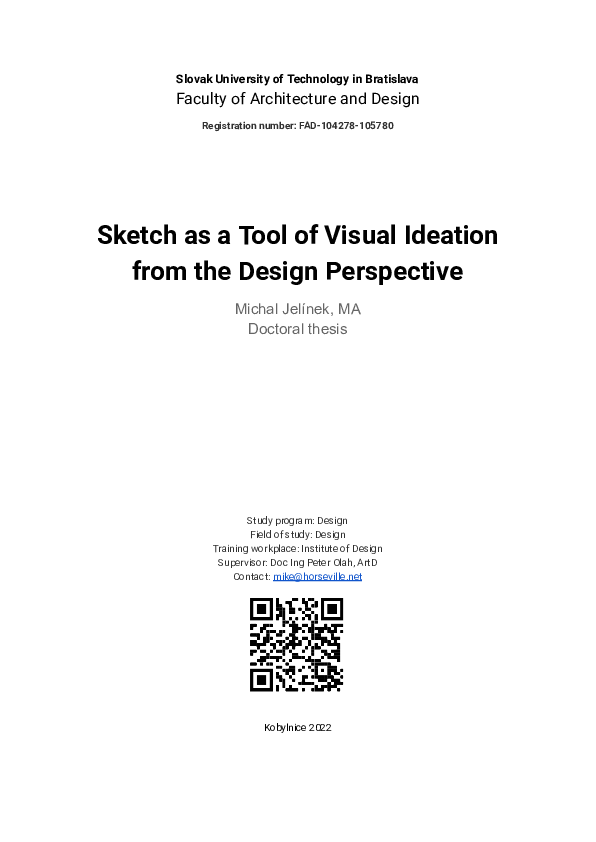 Slovak University of Technology in Bratislava
Faculty of Architecture and Design

Registration number: FAD-104278-105780

Sketch as a Tool of Visual Ideation from the Design Perspective

Michal Jelínek, MA
Doctoral thesis

Study program: Design
Field of study: Design
Training workplace: Institute of Design
Supervisor: Doc Ing Peter Olah, ArtD
Contact: mike@horseville.net

Kobylnice 2022